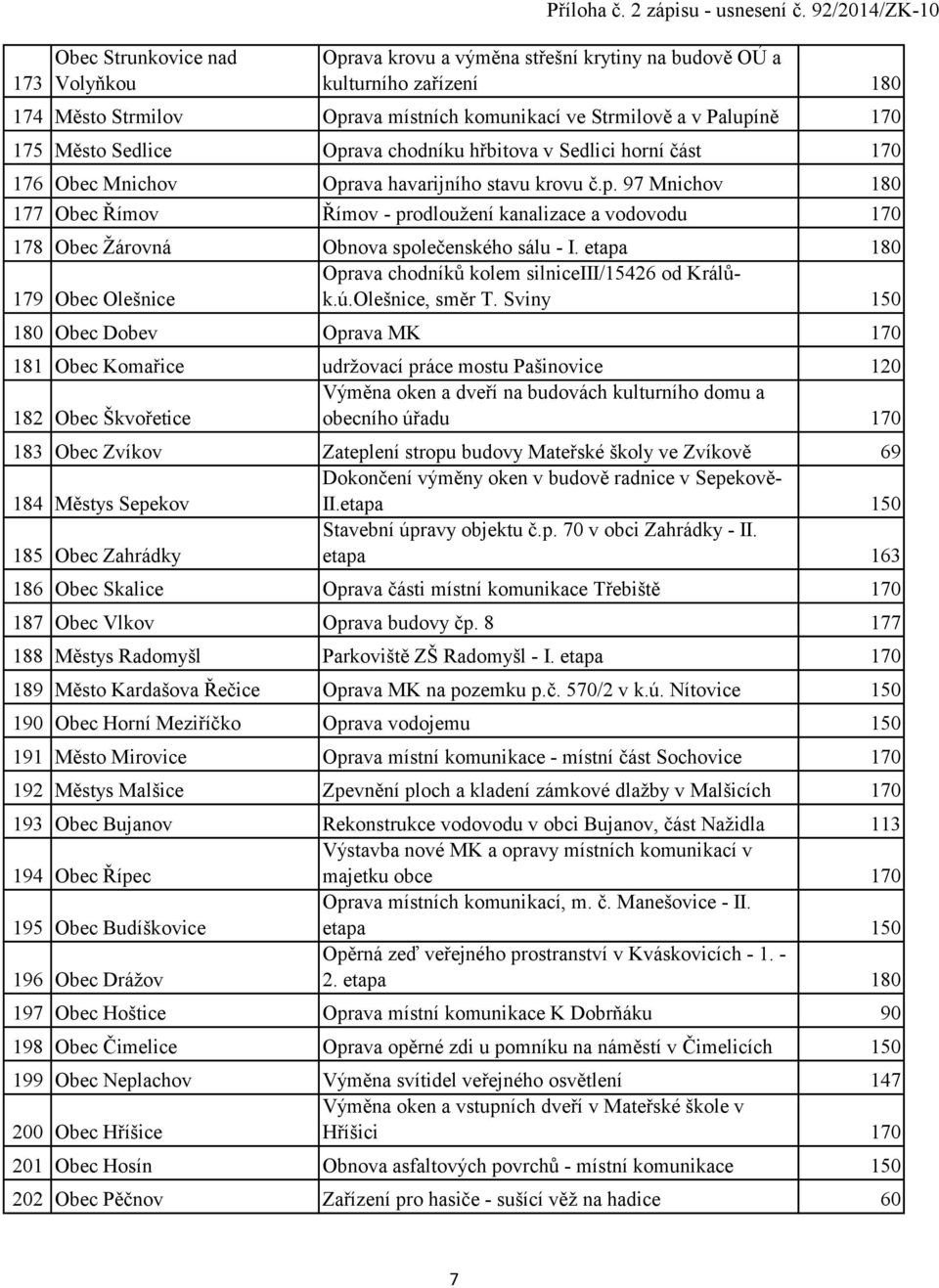 Příloha č. 2 zápisu - usnesení č. 92/2014/ZK-10

| | | | |
|---|---|---|---|
| 173 | Obec Strunkovice nad Volyňkou | Oprava krovu a výměna střešní krytiny na budově OÚ a kulturního zařízení | 180 |
| 174 | Město Strmilov | Oprava místních komunikací ve Strmilově a v Palupíně | 170 |
| 175 | Město Sedlice | Oprava chodníku hřbitova v Sedlici horní část | 170 |
| 176 | Obec Mnichov | Oprava havarijního stavu krovu č.p. 97 Mnichov | 180 |
| 177 | Obec Římov | Římov - prodloužení kanalizace a vodovodu | 170 |
| 178 | Obec Žárovná | Obnova společenského sálu - I. etapa | 180 |
| 179 | Obec Olešnice | Oprava chodníků kolem silniceIII/15426 od Králů-k.ú.Olešnice, směr T. Sviny | 150 |
| 180 | Obec Dobev | Oprava MK | 170 |
| 181 | Obec Komařice | udržovací práce mostu Pašinovice | 120 |
| 182 | Obec Škvořetice | Výměna oken a dveří na budovách kulturního domu a obecního úřadu | 170 |
| 183 | Obec Zvíkov | Zateplení stropu budovy Mateřské školy ve Zvíkově | 69 |
| 184 | Městys Sepekov | Dokončení výměny oken v budově radnice v Sepekově-II.etapa | 150 |
| 185 | Obec Zahrádky | Stavební úpravy objektu č.p. 70 v obci Zahrádky - II. etapa | 163 |
| 186 | Obec Skalice | Oprava části místní komunikace Třebiště | 170 |
| 187 | Obec Vlkov | Oprava budovy čp. 8 | 177 |
| 188 | Městys Radomyšl | Parkoviště ZŠ Radomyšl - I. etapa | 170 |
| 189 | Město Kardašova Řečice | Oprava MK na pozemku p.č. 570/2 v k.ú. Nítovice | 150 |
| 190 | Obec Horní Meziříčko | Oprava vodojemu | 150 |
| 191 | Město Mirovice | Oprava místní komunikace - místní část Sochovice | 170 |
| 192 | Městys Malšice | Zpevnění ploch a kladení zámkové dlažby v Malšicích | 170 |
| 193 | Obec Bujanov | Rekonstrukce vodovodu v obci Bujanov, část Nažidla | 113 |
| 194 | Obec Řípec | Výstavba nové MK a opravy místních komunikací v majetku obce | 170 |
| 195 | Obec Budíškovice | Oprava místních komunikací, m. č. Manešovice - II. etapa | 150 |
| 196 | Obec Drážov | Opěrná zeď veřejného prostranství v Kváskovicích - 1. - 2. etapa | 180 |
| 197 | Obec Hoštice | Oprava místní komunikace K Dobrňáku | 90 |
| 198 | Obec Čimelice | Oprava opěrné zdi u pomníku na náměstí v Čimelicích | 150 |
| 199 | Obec Neplachov | Výměna svítidel veřejného osvětlení | 147 |
| 200 | Obec Hříšice | Výměna oken a vstupních dveří v Mateřské škole v Hříšici | 170 |
| 201 | Obec Hosín | Obnova asfaltových povrchů - místní komunikace | 150 |
| 202 | Obec Pěčnov | Zařízení pro hasiče - sušící věž na hadice | 60 |

7